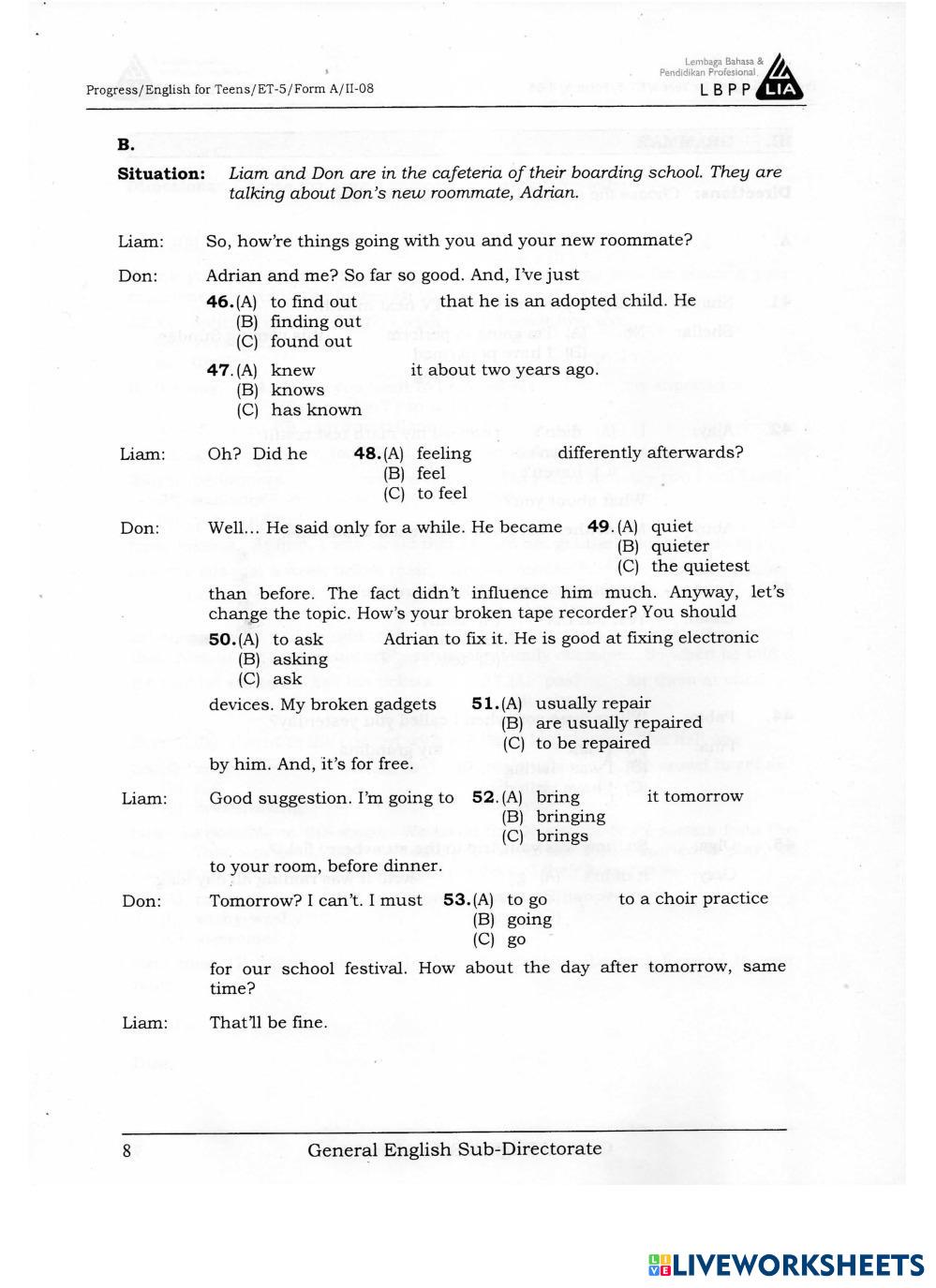 Progress/English for Teens/ET-5/Form A/II-08

Lembaga Bahasa & Pendidikan Profesional LBPP LIA

B.

Situation: Liam and Don are in the cafeteria of their boarding school. They are talking about Don's new roommate, Adrian.

Liam: So, how're things going with you and your new roommate?

Don: Adrian and me? So far so good. And, I've just

46. (A) to find out
(B) finding out
(C) found out

that he is an adopted child. He

47. (A) knew
(B) knows
(C) has known

it about two years ago.

Liam: Oh? Did he

48. (A) feeling
(B) feel
(C) to feel

differently afterwards?

Don: Well... He said only for a while. He became

49. (A) quiet
(B) quieter
(C) the quietest

than before. The fact didn't influence him much. Anyway, let's change the topic. How's your broken tape recorder? You should

50. (A) to ask
(B) asking
(C) ask

Adrian to fix it. He is good at fixing electronic devices. My broken gadgets

51. (A) usually repair
(B) are usually repaired
(C) to be repaired

by him. And, it's for free.

Liam: Good suggestion. I'm going to

52. (A) bring
(B) bringing
(C) brings

it tomorrow to your room, before dinner.

Don: Tomorrow? I can't. I must

53. (A) to go
(B) going
(C) go

to a choir practice for our school festival. How about the day after tomorrow, same time?

Liam: That'll be fine.

8 General English Sub-Directorate

LIVEWORKSHEETS